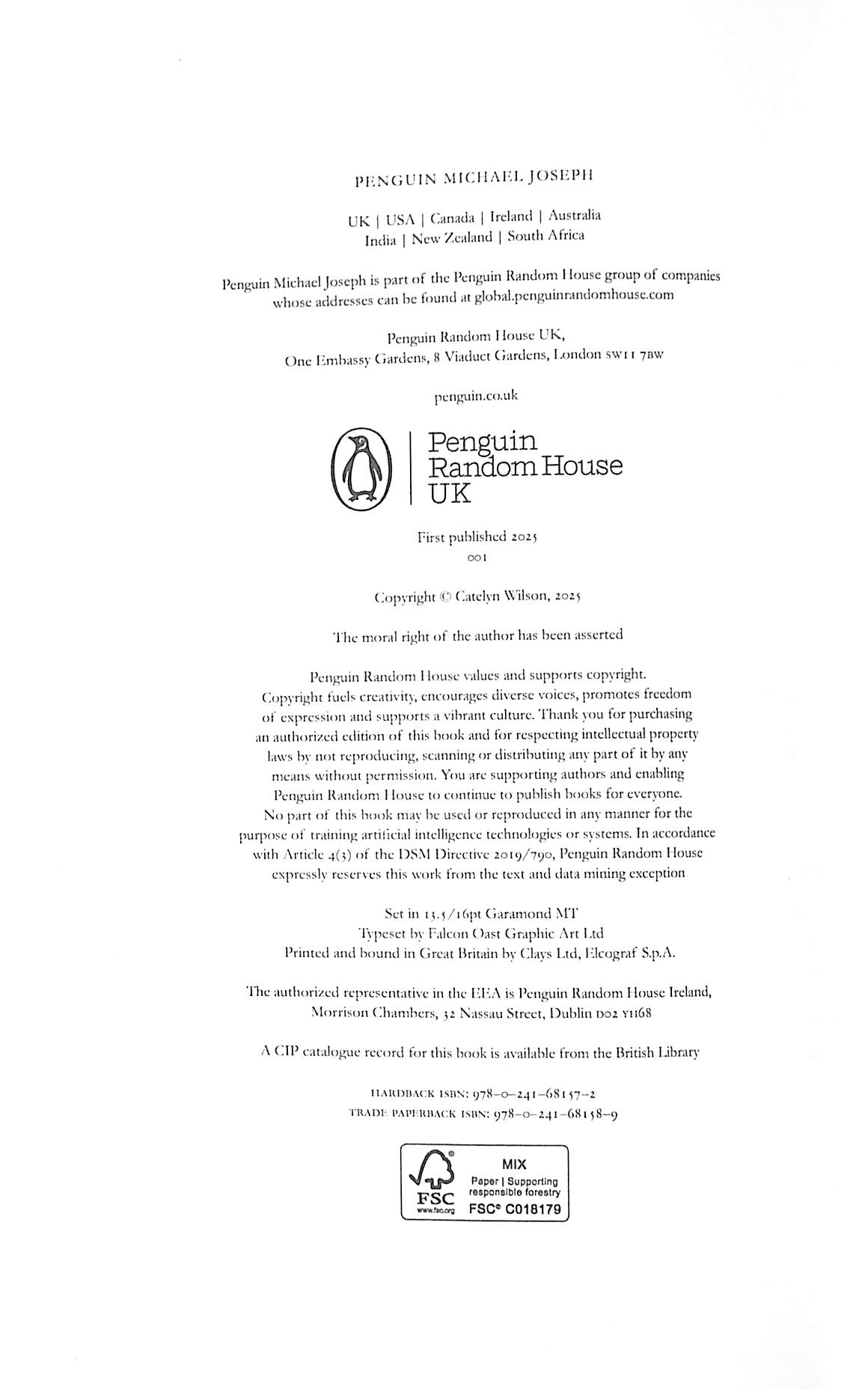 PENGUIN MICHAEL JOSEPH

UK | USA | Canada | Ireland | Australia
India | New Zealand | South Africa

Penguin Michael Joseph is part of the Penguin Random House group of companies whose addresses can be found at global.penguinrandomhouse.com

Penguin Random House UK,
One Embassy Gardens, 8 Viaduct Gardens, London SW11 7BW

penguin.co.uk

Penguin
Random House
UK

First published 2025
001

Copyright © Catelyn Wilson, 2025

The moral right of the author has been asserted

Penguin Random House values and supports copyright. Copyright fuels creativity, encourages diverse voices, promotes freedom of expression and supports a vibrant culture. Thank you for purchasing an authorized edition of this book and for respecting intellectual property laws by not reproducing, scanning or distributing any part of it by any means without permission. You are supporting authors and enabling Penguin Random House to continue to publish books for everyone. No part of this book may be used or reproduced in any manner for the purpose of training artificial intelligence technologies or systems. In accordance with Article 4(3) of the DSM Directive 2019/790, Penguin Random House expressly reserves this work from the text and data mining exception

Set in 13.5/16pt Garamond MT
Typeset by Falcon Oast Graphic Art Ltd
Printed and bound in Great Britain by Clays Ltd, Elcograf S.p.A.

The authorized representative in the EEA is Penguin Random House Ireland, Morrison Chambers, 32 Nassau Street, Dublin D02 YH68

A CIP catalogue record for this book is available from the British Library

HARDBACK ISBN: 978–0–241–68157–2
TRADE PAPERBACK ISBN: 978–0–241–68158–9

FSC
www.fsc.org
MIX
Paper | Supporting responsible forestry
FSC® C018179